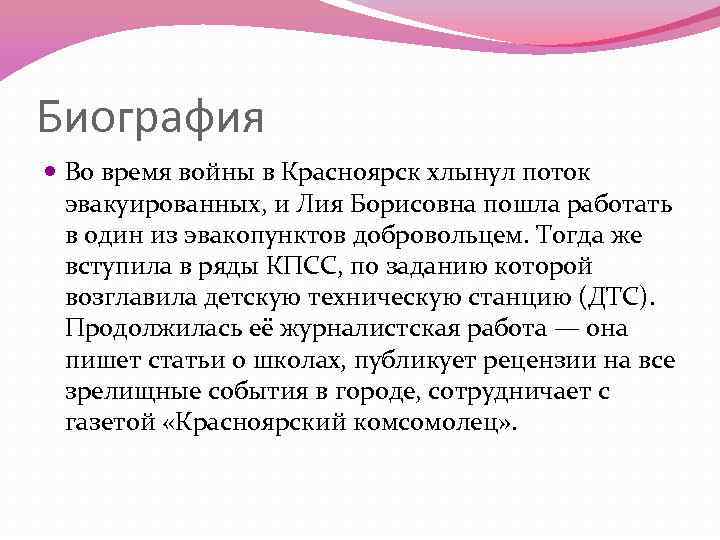 Биография

Во время войны в Красноярск хлынул поток эвакуированных, и Лия Борисовна пошла работать в один из эвакопунктов добровольцем. Тогда же вступила в ряды КПСС, по заданию которой возглавила детскую техническую станцию (ДТС). Продолжилась её журналистская работа — она пишет статьи о школах, публикует рецензии на все зрелищные события в городе, сотрудничает с газетой «Красноярский комсомолец».